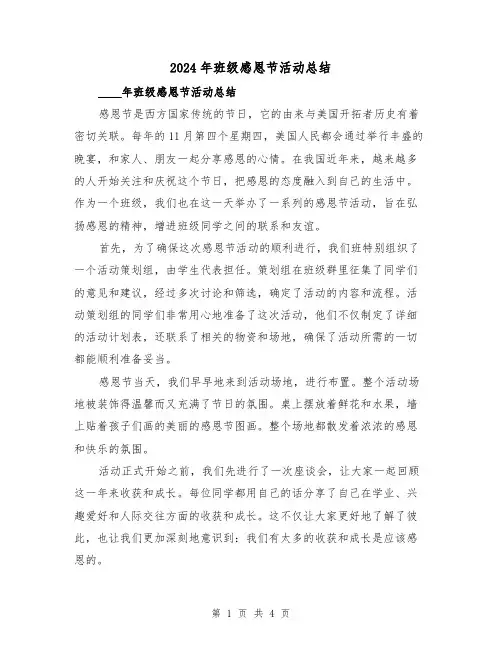 2024年班级感恩节活动总结

____年班级感恩节活动总结

感恩节是西方国家传统的节日，它的由来与美国开拓者历史有着密切关联。每年的11月第四个星期四，美国人民都会通过举行丰盛的晚宴，和家人、朋友一起分享感恩的心情。在我国近年来，越来越多的人开始关注和庆祝这个节日，把感恩的态度融入到自己的生活中。作为一个班级，我们也在这一天举办了一系列的感恩节活动，旨在弘扬感恩的精神，增进班级同学之间的联系和友谊。

首先，为了确保这次感恩节活动的顺利进行，我们班特别组织了一个活动策划组，由学生代表担任。策划组在班级群里征集了同学们的意见和建议，经过多次讨论和筛选，确定了活动的内容和流程。活动策划组的同学们非常用心地准备了这次活动，他们不仅制定了详细的活动计划表，还联系了相关的物资和场地，确保了活动所需的一切都能顺利准备妥当。

感恩节当天，我们早早地来到活动场地，进行布置。整个活动场地被装饰得温馨而又充满了节日的氛围。桌上摆放着鲜花和水果，墙上贴着孩子们画的美丽的感恩节图画。整个场地都散发着浓浓的感恩和快乐的氛围。

活动正式开始之前，我们先进行了一次座谈会，让大家一起回顾这一年来收获和成长。每位同学都用自己的话分享了自己在学业、兴趣爱好和人际交往方面的收获和成长。这不仅让大家更好地了解了彼此，也让我们更加深刻地意识到：我们有太多的收获和成长是应该感恩的。

第 1 页 共 4 页